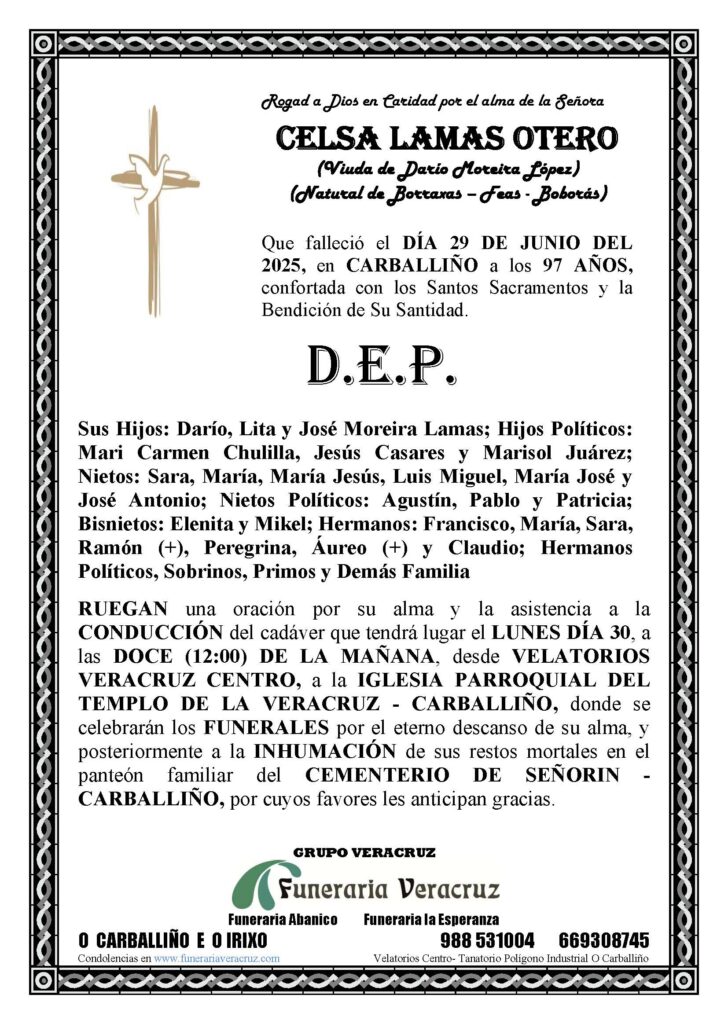 Rogad a Dios en Caridad por el alma de la Señora

CELSA LAMAS OTERO

(Viuda de Darío Moreira López)
(Natural de Borraxas – Feas - Boborás)

Que falleció el DÍA 29 DE JUNIO DEL 2025, en CARBALLIÑO a los 97 AÑOS, confortada con los Santos Sacramentos y la Bendición de Su Santidad.

D.E.P.

Sus Hijos: Darío, Lita y José Moreira Lamas; Hijos Políticos: Mari Carmen Chulilla, Jesús Casares y Marisol Juárez; Nietos: Sara, María, María Jesús, Luis Miguel, María José y José Antonio; Nietos Políticos: Agustín, Pablo y Patricia; Bisnietos: Elenita y Mikel; Hermanos: Francisco, María, Sara, Ramón (+), Peregrina, Áureo (+) y Claudio; Hermanos Políticos, Sobrinos, Primos y Demás Familia

RUEGAN una oración por su alma y la asistencia a la CONDUCCIÓN del cadáver que tendrá lugar el LUNES DÍA 30, a las DOCE (12:00) DE LA MAÑANA, desde VELATORIOS VERACRUZ CENTRO, a la IGLESIA PARROQUIAL DEL TEMPLO DE LA VERACRUZ - CARBALLIÑO, donde se celebrarán los FUNERALES por el eterno descanso de su alma, y posteriormente a la INHUMACIÓN de sus restos mortales en el panteón familiar del CEMENTERIO DE SEÑORIN - CARBALLIÑO, por cuyos favores les anticipan gracias.

GRUPO VERACRUZ
Funeraria Veracruz
Funeraria Abanico Funeraria la Esperanza
O CARBALLIÑO E O IRIXO 988 531004 669308745
Condolencias en www.funerariaveracruz.com Velatorios Centro- Tanatorio Polígono Industrial O Carballiño